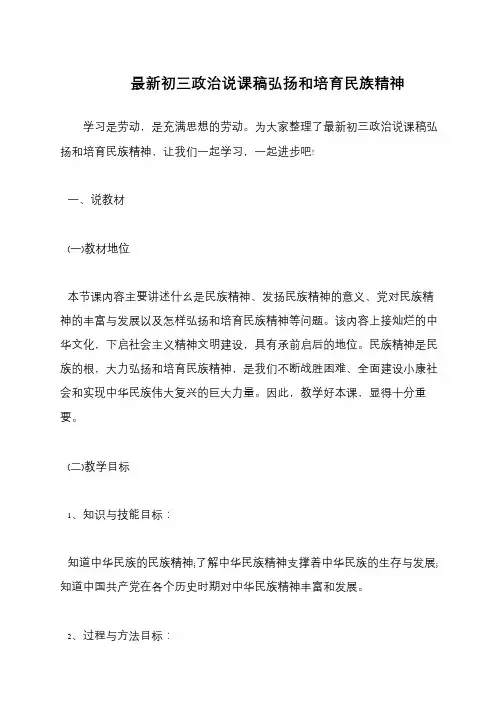 最新初三政治说课稿弘扬和培育民族精神

学习是劳动，是充满思想的劳动。为大家整理了最新初三政治说课稿弘扬和培育民族精神，让我们一起学习，一起进步吧!

一、说教材

(一)教材地位

本节课内容主要讲述什么是民族精神、发扬民族精神的意义、党对民族精神的丰富与发展以及怎样弘扬和培育民族精神等问题。该内容上接灿烂的中华文化，下启社会主义精神文明建设，具有承前启后的地位。民族精神是民族的根，大力弘扬和培育民族精神，是我们不断战胜困难、全面建设小康社会和实现中华民族伟大复兴的巨大力量。因此，教学好本课，显得十分重要。

(二)教学目标

1、知识与技能目标：

知道中华民族的民族精神;了解中华民族精神支撑着中华民族的生存与发展;知道中国共产党在各个历史时期对中华民族精神丰富和发展。

2、过程与方法目标：